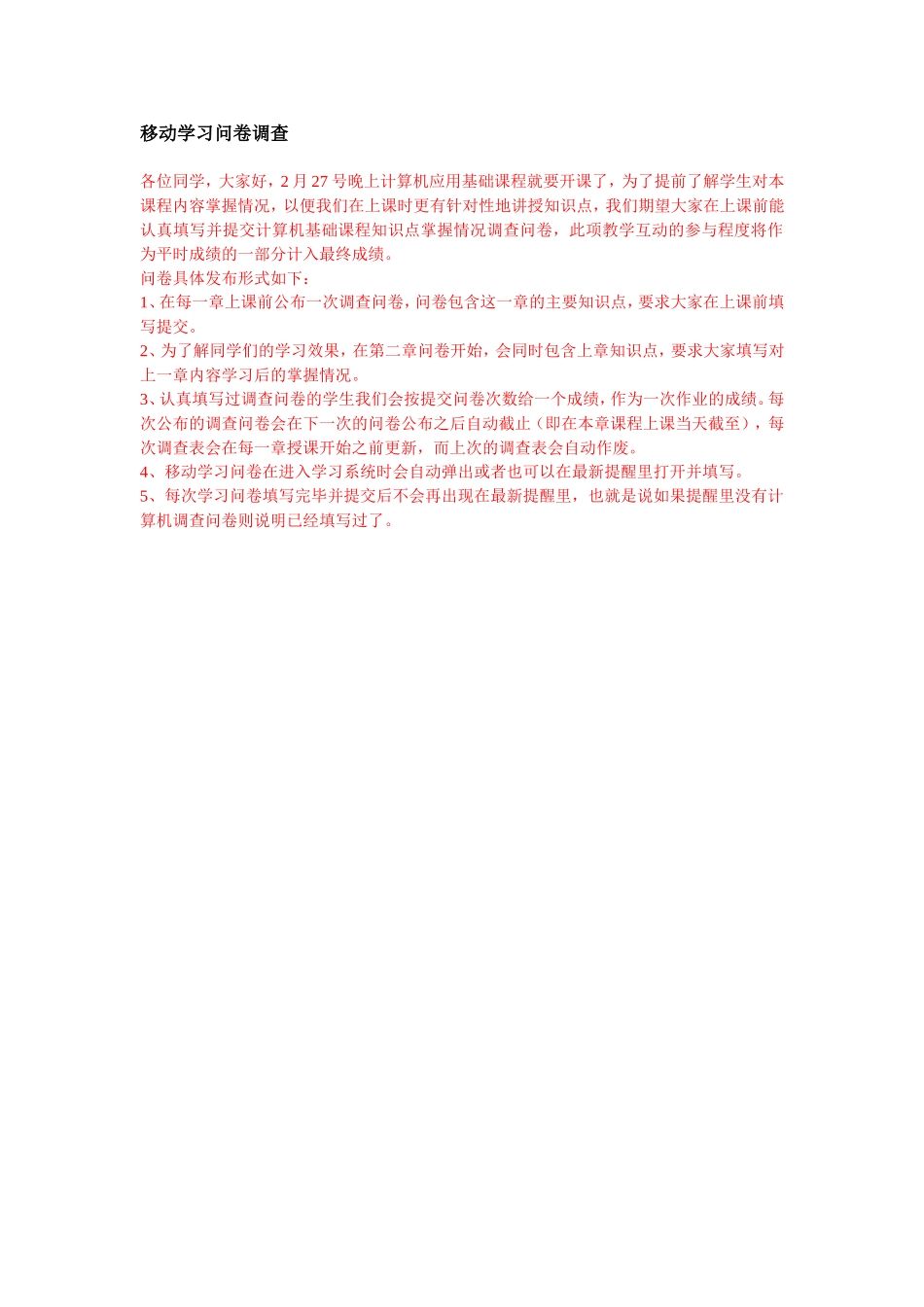 移动学习问卷调查

各位同学，大家好，2月27号晚上计算机应用基础课程就要开课了，为了提前了解学生对本课程内容掌握情况，以便我们在上课时更有针对性地讲授知识点，我们期望大家在上课前能认真填写并提交计算机基础课程知识点掌握情况调查问卷，此项教学互动的参与程度将作为平时成绩的一部分计入最终成绩。
问卷具体发布形式如下：
1、在每一章上课前公布一次调查问卷，问卷包含这一章的主要知识点，要求大家在上课前填写提交。
2、为了解同学们的学习效果，在第二章问卷开始，会同时包含上章知识点，要求大家填写对上一章内容学习后的掌握情况。
3、认真填写过调查问卷的学生我们会按提交问卷次数给一个成绩，作为一次作业的成绩。每次公布的调查问卷会在下一次的问卷公布之后自动截止（即在本章课程上课当天截至），每次调查表会在每一章授课开始之前更新，而上次的调查表会自动作废。
4、移动学习问卷在进入学习系统时会自动弹出或者也可以在最新提醒里打开并填写。
5、每次学习问卷填写完毕并提交后不会再出现在最新提醒里，也就是说如果提醒里没有计算机调查问卷则说明已经填写过了。